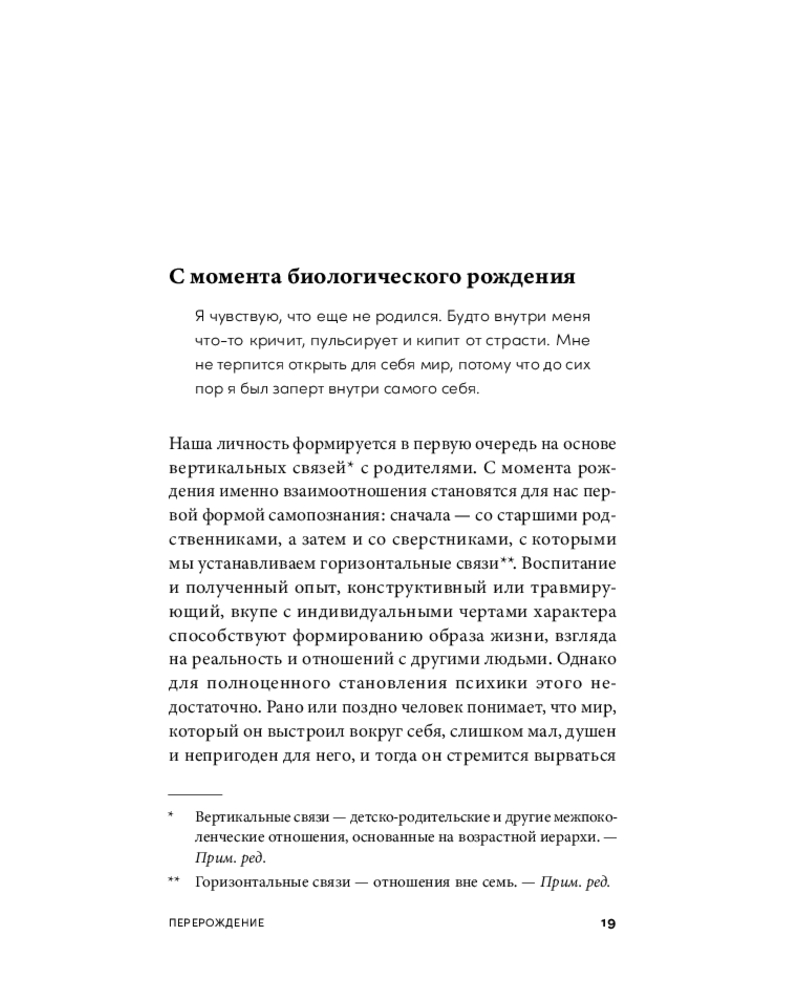 С момента биологического рождения

Я чувствую, что еще не родился. Будто внутри меня что-то кричит, пульсирует и кипит от страсти. Мне не терпится открыть для себя мир, потому что до сих пор я был заперт внутри самого себя.

Наша личность формируется в первую очередь на основе вертикальных связей* с родителями. С момента рождения именно взаимоотношения становятся для нас первой формой самопознания: сначала — со старшими родственниками, а затем и со сверстниками, с которыми мы устанавливаем горизонтальные связи**. Воспитание и полученный опыт, конструктивный или травмирующий, вкупе с индивидуальными чертами характера способствуют формированию образа жизни, взгляда на реальность и отношений с другими людьми. Однако для полноценного становления психики этого недостаточно. Рано или поздно человек понимает, что мир, который он выстроил вокруг себя, слишком мал, душен и непригоден для него, и тогда он стремится вырваться

* Вертикальные связи — детско-родительские и другие межпоколенческие отношения, основанные на возрастной иерархи. — Прим. ред.

** Горизонтальные связи — отношения вне семь. — Прим. ред.

ПЕРЕРОЖДЕНИЕ 19